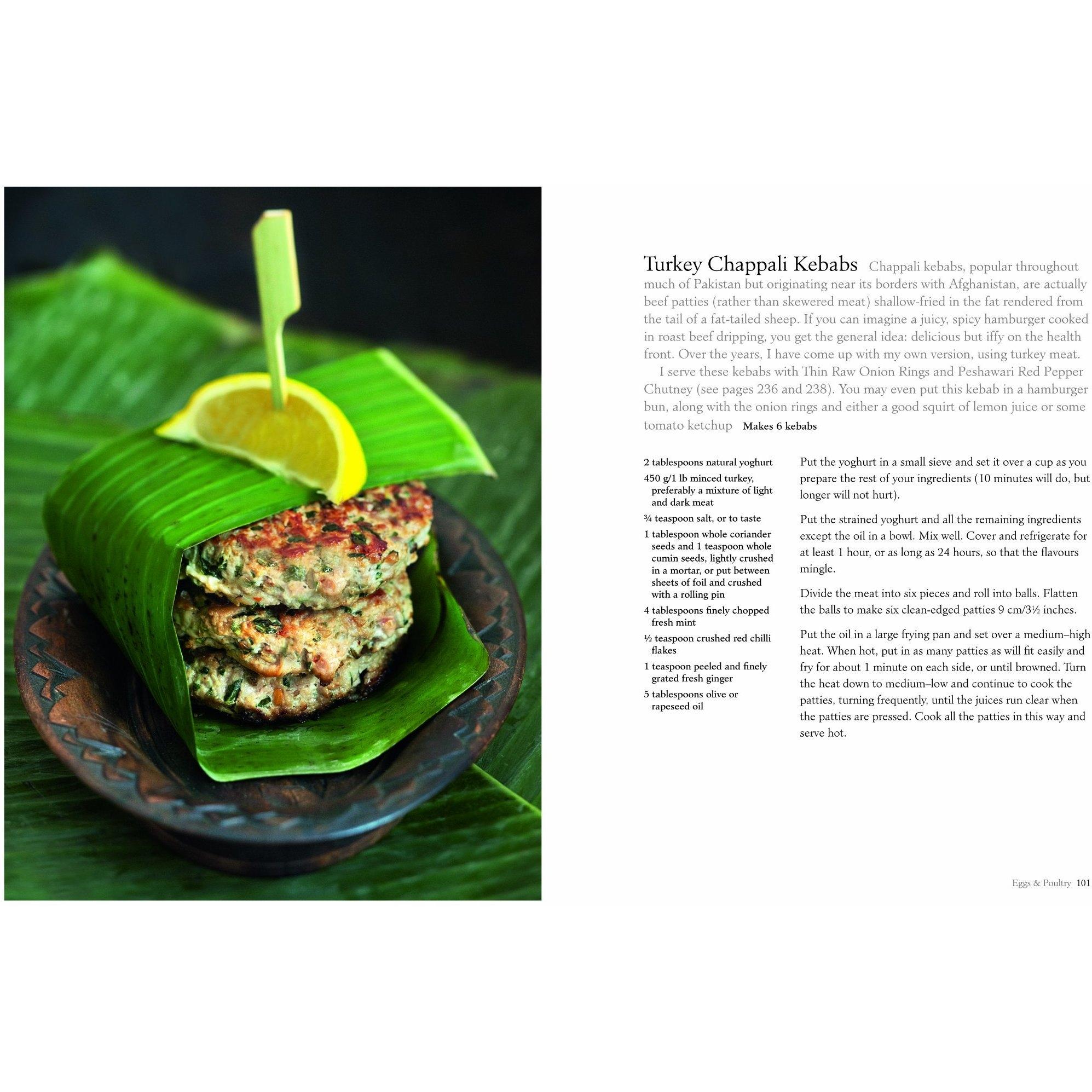 Turkey Chappali Kebabs Chappali kebabs, popular throughout much of Pakistan but originating near its borders with Afghanistan, are actually beef patties (rather than skewered meat) shallow-fried in the fat rendered from the tail of a fat-tailed sheep. If you can imagine a juicy, spicy hamburger cooked in roast beef dripping, you get the general idea: delicious but iffy on the health front. Over the years, I have come up with my own version, using turkey meat.

I serve these kebabs with Thin Raw Onion Rings and Peshawari Red Pepper Chutney (see pages 236 and 238). You may even put this kebab in a hamburger bun, along with the onion rings and either a good squirt of lemon juice or some tomato ketchup Makes 6 kebabs

2 tablespoons natural yoghurt
450 g/1 lb minced turkey, preferably a mixture of light and dark meat
¾ teaspoon salt, or to taste
1 tablespoon whole coriander seeds and 1 teaspoon whole cumin seeds, lightly crushed in a mortar, or put between sheets of foil and crushed with a rolling pin
4 tablespoons finely chopped fresh mint
½ teaspoon crushed red chilli flakes
1 teaspoon peeled and finely grated fresh ginger
5 tablespoons olive or rapeseed oil

Put the yoghurt in a small sieve and set it over a cup as you prepare the rest of your ingredients (10 minutes will do, but longer will not hurt).

Put the strained yoghurt and all the remaining ingredients except the oil in a bowl. Mix well. Cover and refrigerate for at least 1 hour, or as long as 24 hours, so that the flavours mingle.

Divide the meat into six pieces and roll into balls. Flatten the balls to make six clean-edged patties 9 cm/3½ inches.

Put the oil in a large frying pan and set over a medium–high heat. When hot, put in as many patties as will fit easily and fry for about 1 minute on each side, or until browned. Turn the heat down to medium–low and continue to cook the patties, turning frequently, until the juices run clear when the patties are pressed. Cook all the patties in this way and serve hot.

Eggs & Poultry 101